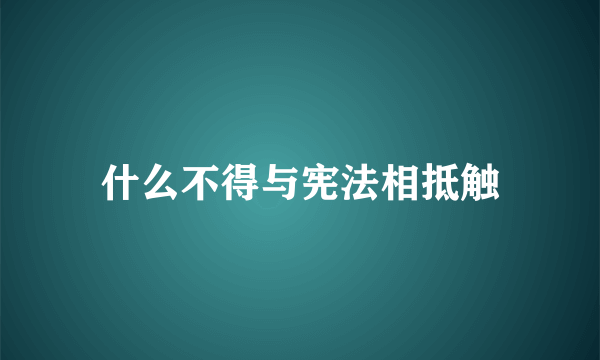 什么不得与宪法相抵触